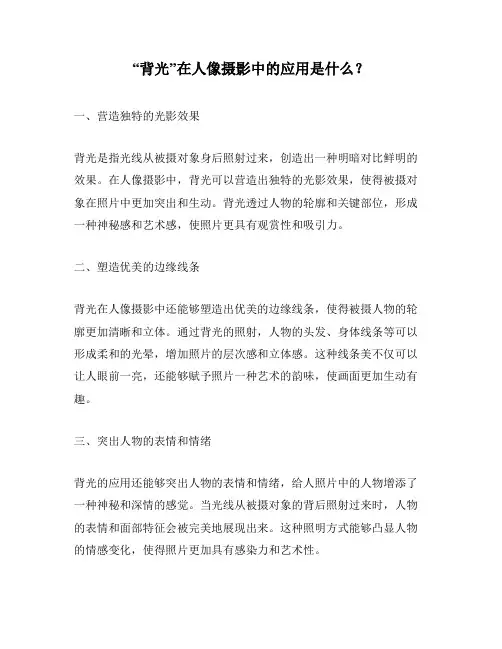 “背光”在人像摄影中的应用是什么？

一、营造独特的光影效果

背光是指光线从被摄对象身后照射过来，创造出一种明暗对比鲜明的效果。在人像摄影中，背光可以营造出独特的光影效果，使得被摄对象在照片中更加突出和生动。背光透过人物的轮廓和关键部位，形成一种神秘感和艺术感，使照片更具有观赏性和吸引力。

二、塑造优美的边缘线条

背光在人像摄影中还能够塑造出优美的边缘线条，使得被摄人物的轮廓更加清晰和立体。通过背光的照射，人物的头发、身体线条等可以形成柔和的光晕，增加照片的层次感和立体感。这种线条美不仅可以让人眼前一亮，还能够赋予照片一种艺术的韵味，使画面更加生动有趣。

三、突出人物的表情和情绪

背光的应用还能够突出人物的表情和情绪，给人照片中的人物增添了一种神秘和深情的感觉。当光线从被摄对象的背后照射过来时，人物的表情和面部特征会被完美地展现出来。这种照明方式能够凸显人物的情感变化，使得照片更加具有感染力和艺术性。